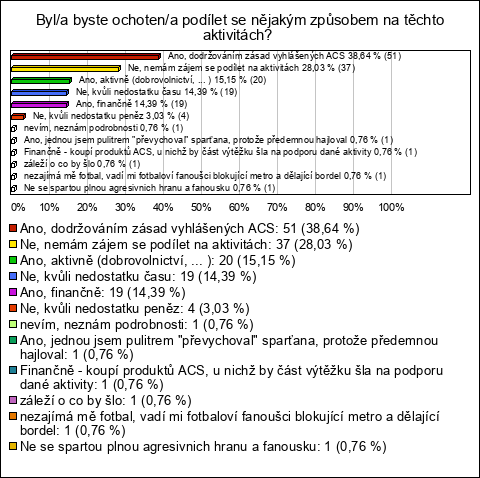 Byl/a byste ochoten/a podílet se nějakým způsobem na těchto aktivitách?

Ano, dodržováním zásad vyhlášených ACS 38,64 % (51)
Ne, nemám zájem se podílet na aktivitách 28,03 % (37)
Ano, aktivně (dobrovolnictví, ... ) 15,15 % (20)
Ne, kvůli nedostatku času 14,39 % (19)
Ano, finančně 14,39 % (19)
Ne, kvůli nedostatku peněz 3,03 % (4)
nevím, neznám podrobnosti 0,76 % (1)
Ano, jednou jsem pulitrem "převychoval" sparťana, protože předemnou hajloval 0,76 % (1)
Finančně - koupí produktů ACS, u nichž by část výtěžku šla na podporu dané aktivity 0,76 % (1)
záleží o co by šlo 0,76 % (1)
nezajímá mě fotbal, vadí mi fotbaloví fanoušci blokující metro a dělající bordel 0,76 % (1)
Ne se spartou plnou agresivnich hranu a fanousku 0,76 % (1)

0% 10% 20% 30% 40% 50% 60% 70% 80% 90% 100%

Ano, dodržováním zásad vyhlášených ACS: 51 (38,64 %)
Ne, nemám zájem se podílet na aktivitách: 37 (28,03 %)
Ano, aktivně (dobrovolnictví, ... ): 20 (15,15 %)
Ne, kvůli nedostatku času: 19 (14,39 %)
Ano, finančně: 19 (14,39 %)
Ne, kvůli nedostatku peněz: 4 (3,03 %)
nevím, neznám podrobnosti: 1 (0,76 %)
Ano, jednou jsem pulitrem "převychoval" sparťana, protože předemnou hajloval: 1 (0,76 %)
Finančně - koupí produktů ACS, u nichž by část výtěžku šla na podporu dané aktivity: 1 (0,76 %)
záleží o co by šlo: 1 (0,76 %)
nezajímá mě fotbal, vadí mi fotbaloví fanoušci blokující metro a dělající bordel: 1 (0,76 %)
Ne se spartou plnou agresivnich hranu a fanousku: 1 (0,76 %)